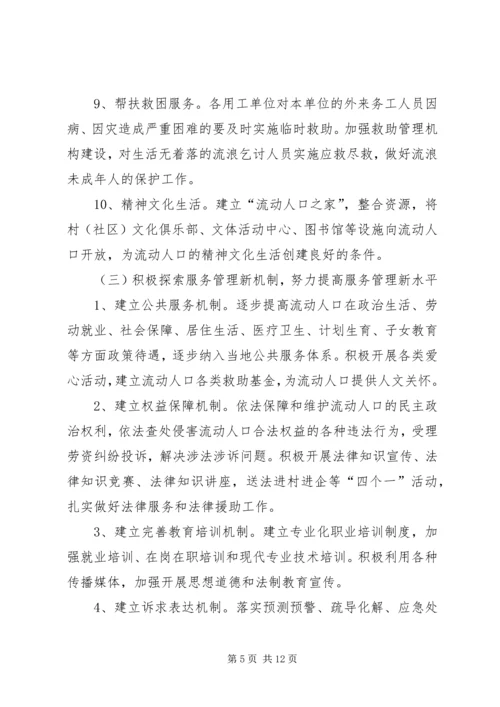 9、帮扶救困服务。各用工单位对本单位的外来务工人员因病、因灾造成严重困难的要及时实施临时救助。加强救助管理机构建设，对生活无着落的流浪乞讨人员实施应救尽救，做好流浪未成年人的保护工作。

10、精神文化生活。建立“流动人口之家”，整合资源，将村（社区）文化俱乐部、文体活动中心、图书馆等设施向流动人口开放，为流动人口的精神文化生活创建良好的条件。

（三）积极探索服务管理新机制，努力提高服务管理新水平

1、建立公共服务机制。逐步提高流动人口在政治生活、劳动就业、社会保障、居住生活、医疗卫生、计划生育、子女教育等方面政策待遇，逐步纳入当地公共服务体系。积极开展各类爱心活动，建立流动人口各类救助基金，为流动人口提供人文关怀。

2、建立权益保障机制。依法保障和维护流动人口的民主政治权利，依法查处侵害流动人口合法权益的各种违法行为，受理劳资纠纷投诉，解决涉法涉诉问题。积极开展法律知识宣传、法律知识竞赛、法律知识讲座，送法进村进企等“四个一”活动，扎实做好法律服务和法律援助工作。

3、建立完善教育培训机制。建立专业化职业培训制度，加强就业培训、在岗在职培训和现代专业技术培训。积极利用各种传播媒体，加强开展思想道德和法制教育宣传。

4、建立诉求表达机制。落实预测预警、疏导化解、应急处

第 5 页 共 12 页